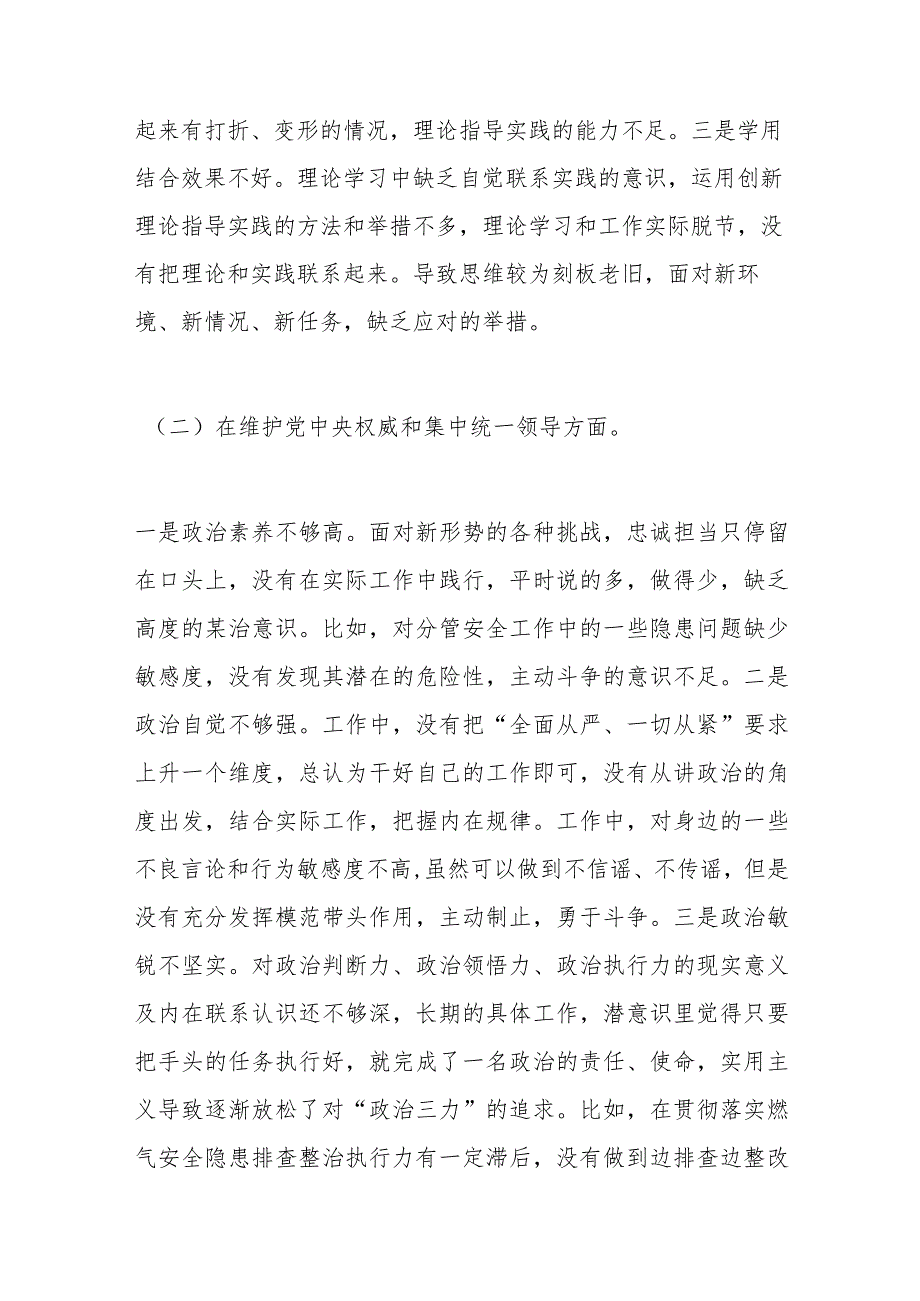 起来有打折、变形的情况，理论指导实践的能力不足。三是学用结合效果不好。理论学习中缺乏自觉联系实践的意识，运用创新理论指导实践的方法和举措不多，理论学习和工作实际脱节，没有把理论和实践联系起来。导致思维较为刻板老旧，面对新环境、新情况、新任务，缺乏应对的举措。

（二）在维护党中央权威和集中统一领导方面。

一是政治素养不够高。面对新形势的各种挑战，忠诚担当只停留在口头上，没有在实际工作中践行，平时说的多，做得少，缺乏高度的某治意识。比如，对分管安全工作中的一些隐患问题缺少敏感度，没有发现其潜在的危险性，主动斗争的意识不足。二是政治自觉不够强。工作中，没有把“全面从严、一切从紧”要求上升一个维度，总认为干好自己的工作即可，没有从讲政治的角度出发，结合实际工作，把握内在规律。工作中，对身边的一些不良言论和行为敏感度不高，虽然可以做到不信谣、不传谣，但是没有充分发挥模范带头作用，主动制止，勇于斗争。三是政治敏锐不坚实。对政治判断力、政治领悟力、政治执行力的现实意义及内在联系认识还不够深，长期的具体工作，潜意识里觉得只要把手头的任务执行好，就完成了一名政治的责任、使命，实用主义导致逐渐放松了对“政治三力”的追求。比如，在贯彻落实燃气安全隐患排查整治执行力有一定滞后，没有做到边排查边整改